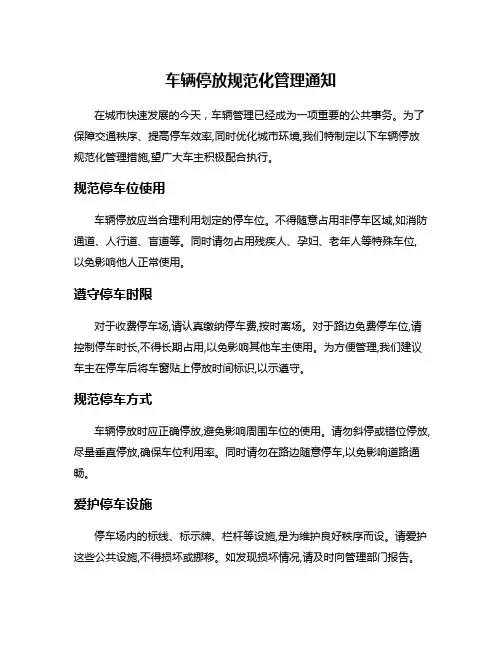 车辆停放规范化管理通知

在城市快速发展的今天，车辆管理已经成为一项重要的公共事务。为了保障交通秩序、提高停车效率,同时优化城市环境,我们特制定以下车辆停放规范化管理措施,望广大车主积极配合执行。

规范停车位使用

车辆停放应当合理利用划定的停车位。不得随意占用非停车区域,如消防通道、人行道、盲道等。同时请勿占用残疾人、孕妇、老年人等特殊车位,以免影响他人正常使用。

遵守停车时限

对于收费停车场,请认真缴纳停车费,按时离场。对于路边免费停车位,请控制停车时长,不得长期占用,以免影响其他车主使用。为方便管理,我们建议车主在停车后将车窗贴上停放时间标识,以示遵守。

规范停车方式

车辆停放时应正确停放,避免影响周围车位的使用。请勿斜停或错位停放,尽量垂直停放,确保车位利用率。同时请勿在路边随意停车,以免影响道路通畅。

爱护停车设施

停车场内的标线、标示牌、栏杆等设施,是为维护良好秩序而设。请爱护这些公共设施,不得损坏或挪移。如发现损坏情况,请及时向管理部门报告。